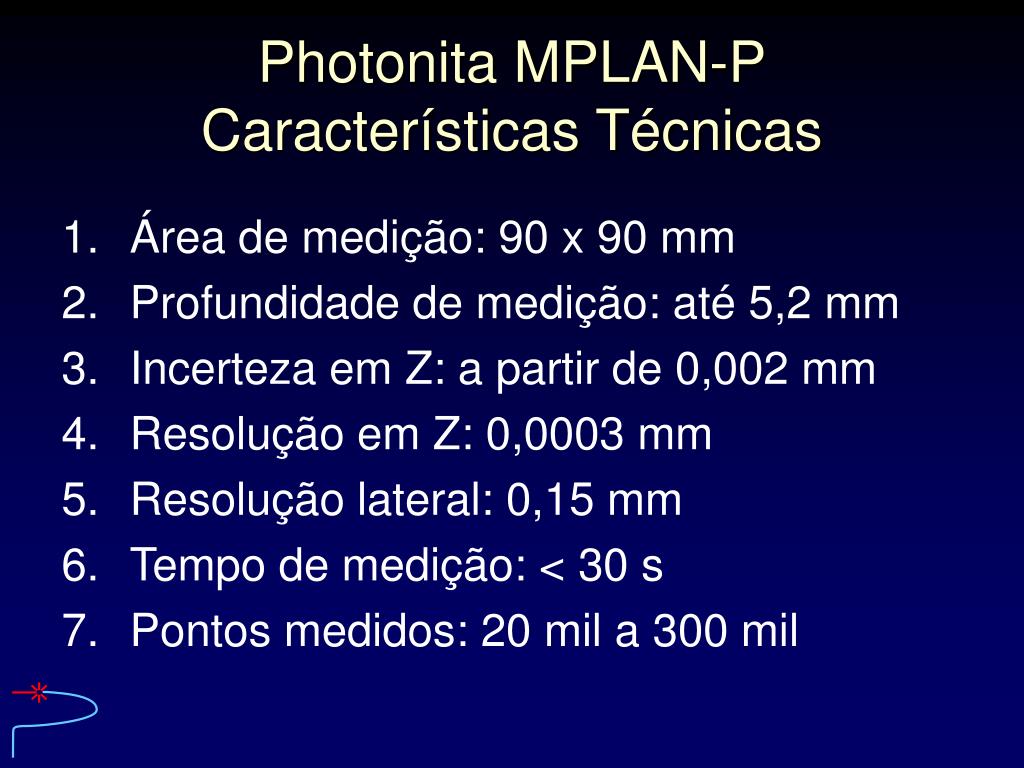 Photonita MPLAN-P
Características Técnicas

1. Área de medição: 90 x 90 mm
2. Profundidade de medição: até 5,2 mm
3. Incerteza em Z: a partir de 0,002 mm
4. Resolução em Z: 0,0003 mm
5. Resolução lateral: 0,15 mm
6. Tempo de medição: < 30 s
7. Pontos medidos: 20 mil a 300 mil